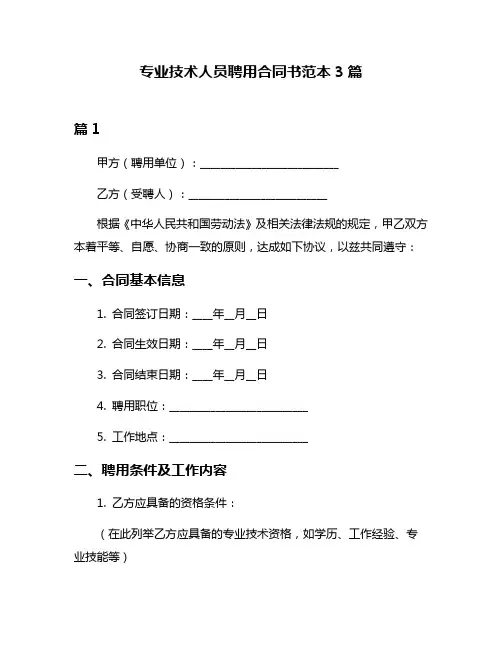 专业技术人员聘用合同书范本 3 篇

篇 1

甲方（聘用单位）：________________________

乙方（受聘人）：________________________

根据《中华人民共和国劳动法》及相关法律法规的规定，甲乙双方本着平等、自愿、协商一致的原则，达成如下协议，以兹共同遵守：

一、合同基本信息

1. 合同签订日期：____年__月__日

2. 合同生效日期：____年__月__日

3. 合同结束日期：____年__月__日

4. 聘用职位：________________________

5. 工作地点：________________________

二、聘用条件及工作内容

1. 乙方应具备的资格条件：

（在此列举乙方应具备的专业技术资格，如学历、工作经验、专业技能等）